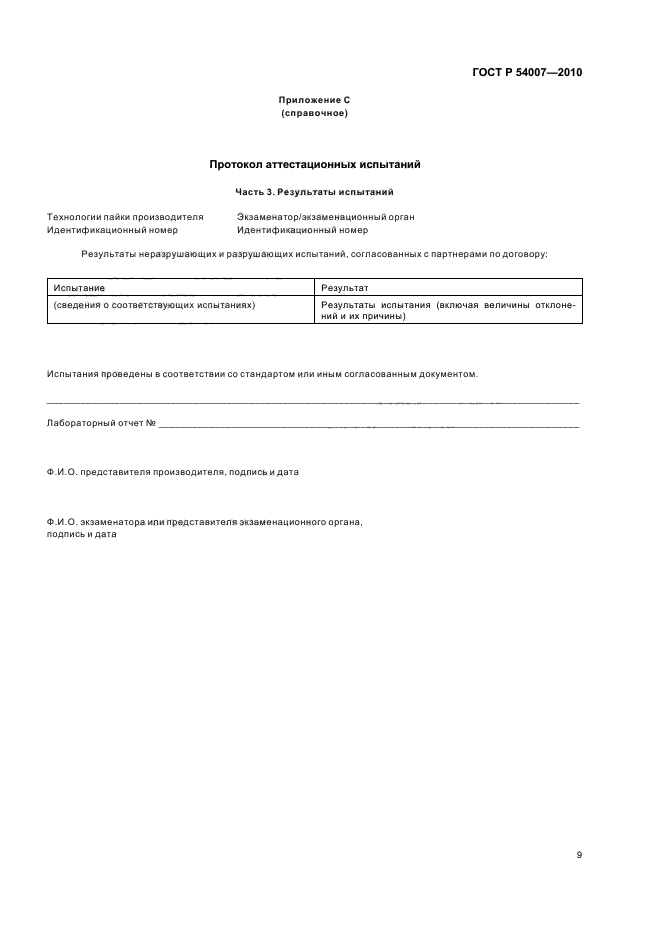 ГОСТ Р 54007—2010

Приложение С
(справочное)

Протокол аттестационных испытаний

Часть 3. Результаты испытаний

Технологии пайки производителя
Идентификационный номер

Экзаменатор/экзаменационный орган
Идентификационный номер

Результаты неразрушающих и разрушающих испытаний, согласованных с партнерами по договору:

| Испытание | Результат |
|---|---|
| (сведения о соответствующих испытаниях) | Результаты испытания (включая величины отклонений и их причины) |

Испытания проведены в соответствии со стандартом или иным согласованным документом.

____

Лабораторный отчет № ____

Ф.И.О. представителя производителя, подпись и дата

Ф.И.О. экзаменатора или представителя экзаменационного органа, подпись и дата

9